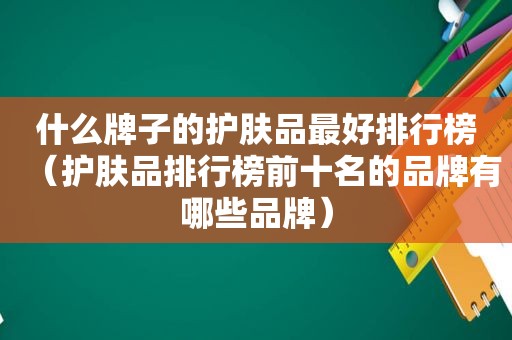 什么牌子的护肤品最好排行榜（护肤品排行榜前十名的品牌有哪些品牌）